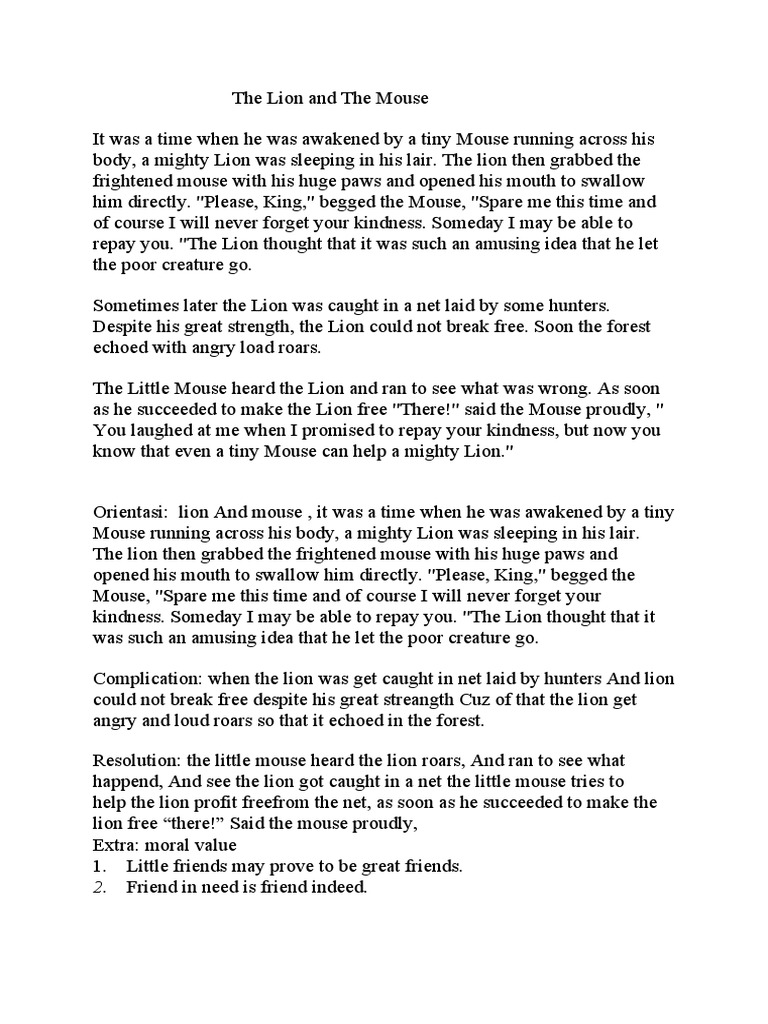 The Lion and The Mouse

It was a time when he was awakened by a tiny Mouse running across his body, a mighty Lion was sleeping in his lair. The lion then grabbed the frightened mouse with his huge paws and opened his mouth to swallow him directly. "Please, King," begged the Mouse, "Spare me this time and of course I will never forget your kindness. Someday I may be able to repay you. "The Lion thought that it was such an amusing idea that he let the poor creature go.

Sometimes later the Lion was caught in a net laid by some hunters. Despite his great strength, the Lion could not break free. Soon the forest echoed with angry load roars.

The Little Mouse heard the Lion and ran to see what was wrong. As soon as he succeeded to make the Lion free "There!" said the Mouse proudly, " You laughed at me when I promised to repay your kindness, but now you know that even a tiny Mouse can help a mighty Lion."

Orientasi: lion And mouse , it was a time when he was awakened by a tiny Mouse running across his body, a mighty Lion was sleeping in his lair. The lion then grabbed the frightened mouse with his huge paws and opened his mouth to swallow him directly. "Please, King," begged the Mouse, "Spare me this time and of course I will never forget your kindness. Someday I may be able to repay you. "The Lion thought that it was such an amusing idea that he let the poor creature go.

Complication: when the lion was get caught in net laid by hunters And lion could not break free despite his great streangth Cuz of that the lion get angry and loud roars so that it echoed in the forest.

Resolution: the little mouse heard the lion roars, And ran to see what happend, And see the lion got caught in a net the little mouse tries to help the lion profit freefrom the net, as soon as he succeeded to make the lion free “there!” Said the mouse proudly,
Extra: moral value
1. Little friends may prove to be great friends.
2. Friend in need is friend indeed.